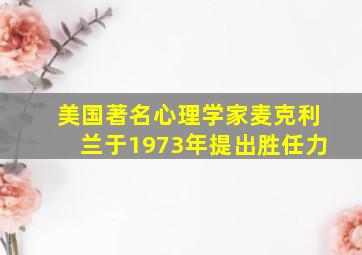 美国著名心理学家麦克利兰于1973年提出胜任力